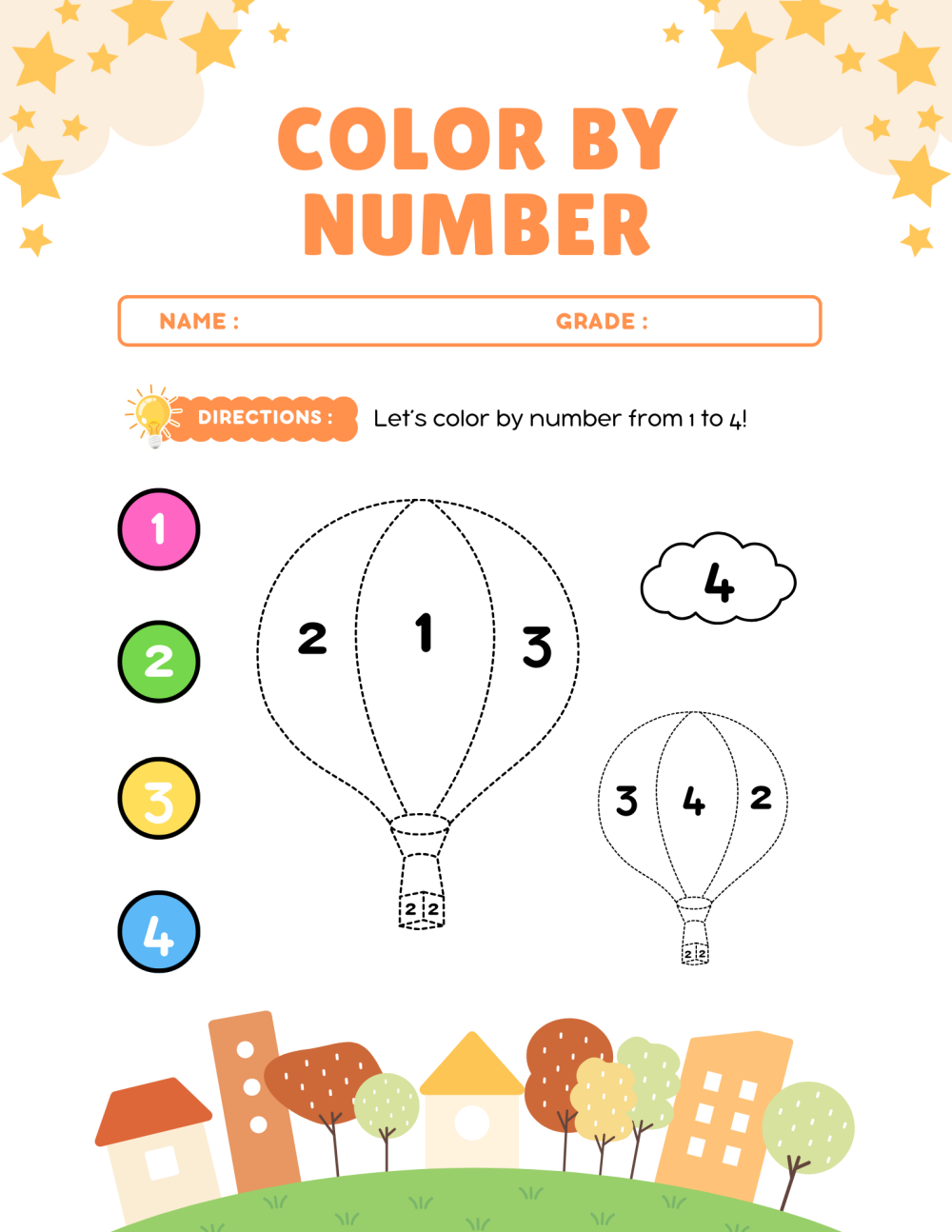 COLOR BY NUMBER

NAME : GRADE :

DIRECTIONS : Let's color by number from 1 to 4!

1

2

3

4

2 1 3

2 2

4

3 4 2

2 2